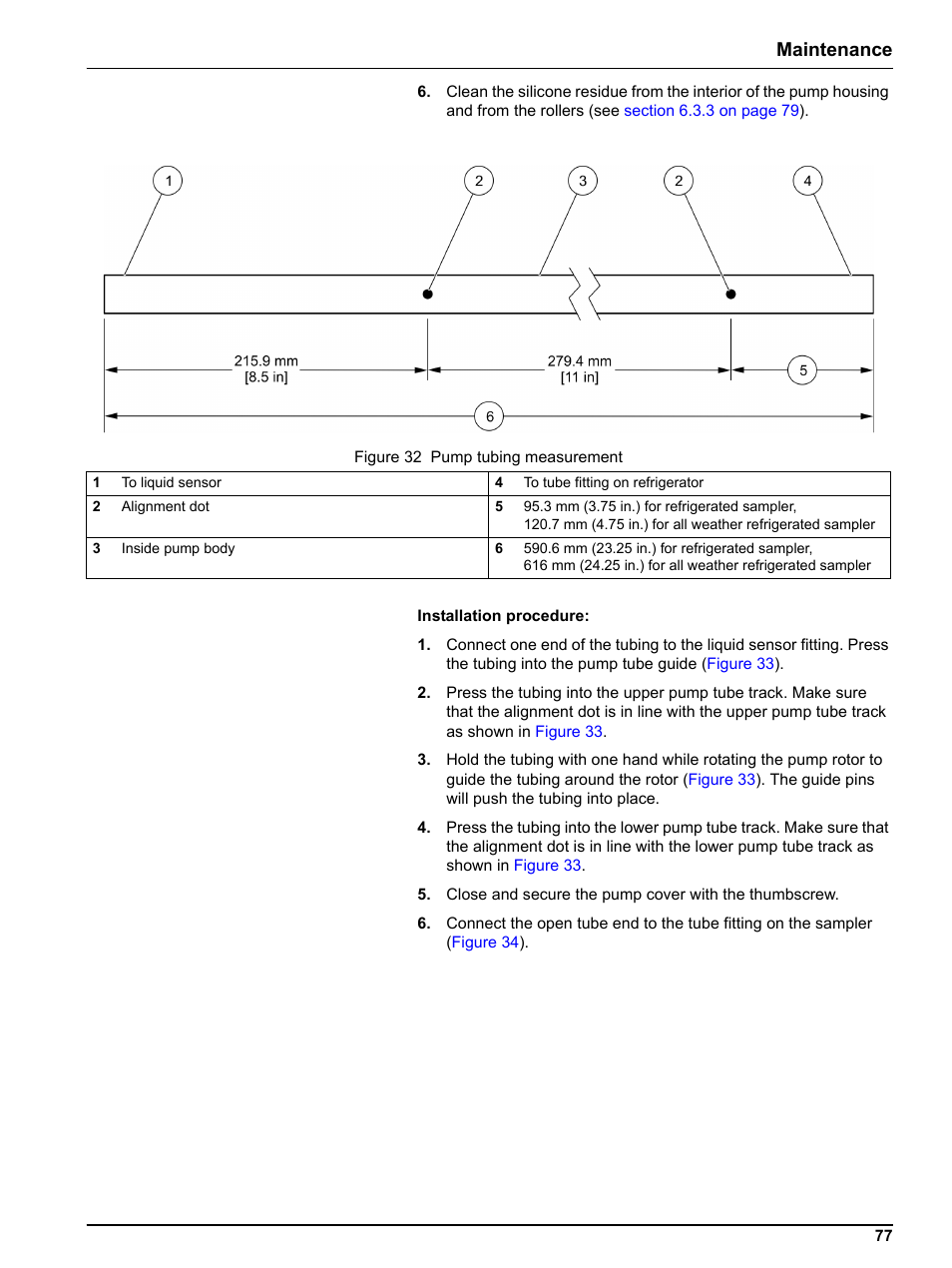 Maintenance

6. Clean the silicone residue from the interior of the pump housing and from the rollers (see section 6.3.3 on page 79).

1 2 3 2 4

215.9 mm
[8.5 in]

279.4 mm
[11 in]

5

6

Figure 32 Pump tubing measurement

| 1 | To liquid sensor | 4 | To tube fitting on refrigerator |
|---|---|---|---|
| 2 | Alignment dot | 5 | 95.3 mm (3.75 in.) for refrigerated sampler, 120.7 mm (4.75 in.) for all weather refrigerated sampler |
| 3 | Inside pump body | 6 | 590.6 mm (23.25 in.) for refrigerated sampler, 616 mm (24.25 in.) for all weather refrigerated sampler |

Installation procedure:

1. Connect one end of the tubing to the liquid sensor fitting. Press the tubing into the pump tube guide (Figure 33).

2. Press the tubing into the upper pump tube track. Make sure that the alignment dot is in line with the upper pump tube track as shown in Figure 33.

3. Hold the tubing with one hand while rotating the pump rotor to guide the tubing around the rotor (Figure 33). The guide pins will push the tubing into place.

4. Press the tubing into the lower pump tube track. Make sure that the alignment dot is in line with the lower pump tube track as shown in Figure 33.

5. Close and secure the pump cover with the thumbscrew.

6. Connect the open tube end to the tube fitting on the sampler (Figure 34).

77